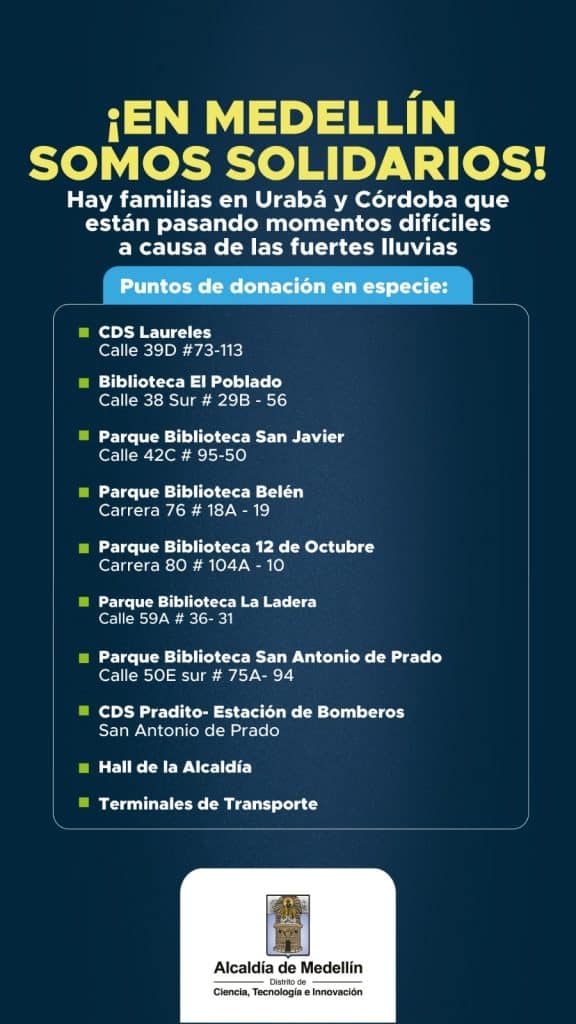 ¡EN MEDELLÍN SOMOS SOLIDARIOS!

Hay familias en Urabá y Córdoba que están pasando momentos difíciles a causa de las fuertes lluvias

Puntos de donación en especie:

CDS Laureles
Calle 39D #73-113

Biblioteca El Poblado
Calle 38 Sur # 29B - 56

Parque Biblioteca San Javier
Calle 42C # 95-50

Parque Biblioteca Belén
Carrera 76 # 18A - 19

Parque Biblioteca 12 de Octubre
Carrera 80 # 104A - 10

Parque Biblioteca La Ladera
Calle 59A # 36- 31

Parque Biblioteca San Antonio de Prado
Calle 50E sur # 75A- 94

CDS Pradito- Estación de Bomberos
San Antonio de Prado

Hall de la Alcaldía

Terminales de Transporte

Alcaldía de Medellín
Distrito de
Ciencia, Tecnología e Innovación